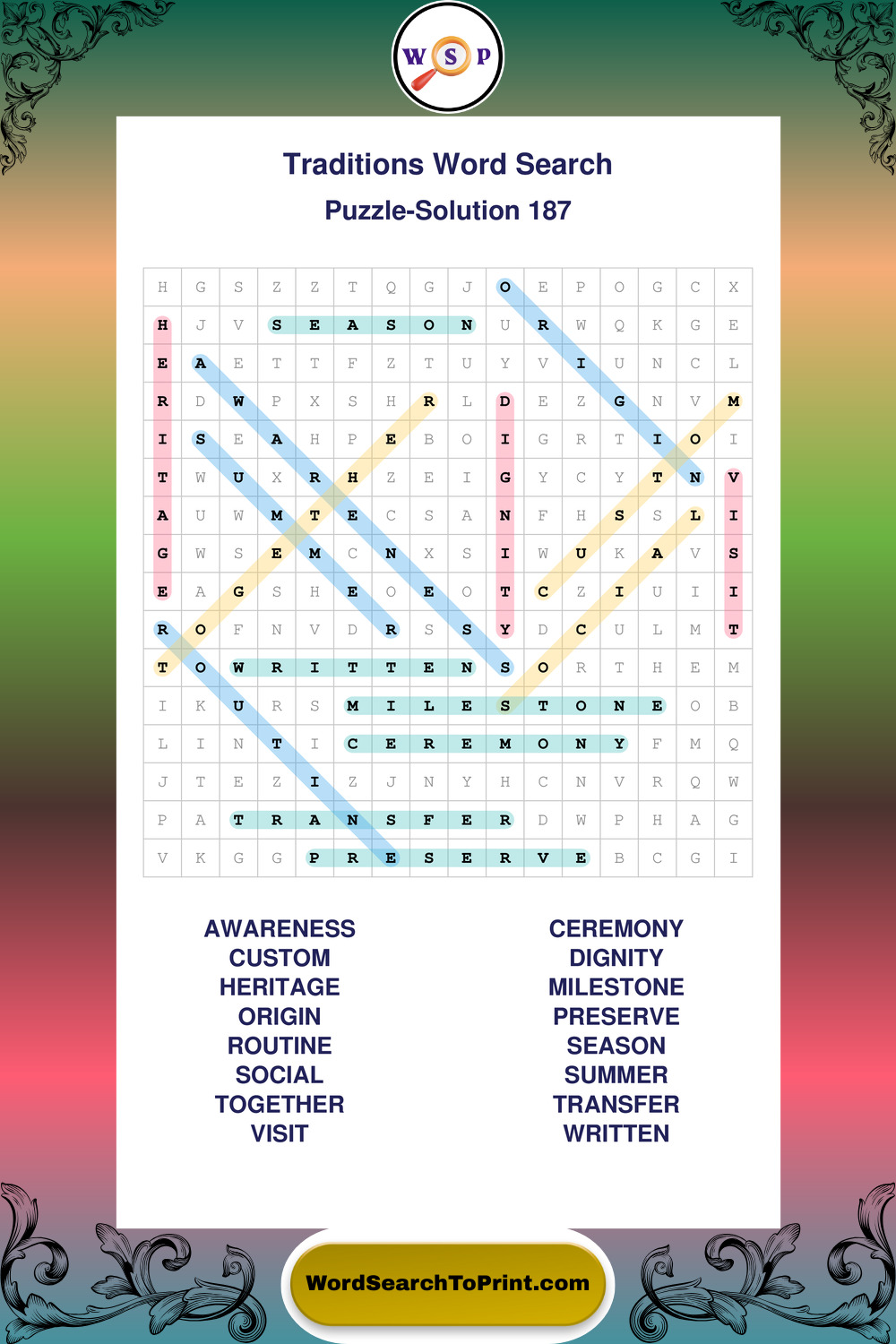 W S P

Traditions Word Search

Puzzle-Solution 187

| H | G | S | Z | Z | T | Q | G | J | O | E | P | O | G | C | X |
|---|---|---|---|---|---|---|---|---|---|---|---|---|---|---|---|
| H | J | V | S | E | A | S | O | N | U | R | W | Q | K | G | E |
| E | A | E | T | T | F | Z | T | U | Y | V | I | U | N | C | L |
| R | D | W | P | X | S | H | R | L | D | E | Z | G | N | V | M |
| I | S | E | A | H | P | E | B | O | I | G | R | T | I | O | I |
| T | W | U | X | R | H | Z | E | I | G | Y | C | Y | T | N | V |
| A | U | W | M | T | E | C | S | A | N | F | H | S | S | L | I |
| G | W | S | E | M | C | N | X | S | I | W | U | K | A | V | S |
| E | A | G | S | H | E | O | E | O | T | C | Z | I | U | I | I |
| R | O | F | N | V | D | R | S | S | Y | D | C | U | L | M | T |
| T | O | W | R | I | T | T | E | N | S | O | R | T | H | E | M |
| I | K | U | R | S | M | I | L | E | S | T | O | N | E | O | B |
| L | I | N | T | I | C | E | R | E | M | O | N | Y | F | M | Q |
| J | T | E | Z | I | Z | J | N | Y | H | C | N | V | R | Q | W |
| P | A | T | R | A | N | S | F | E | R | D | W | P | H | A | G |
| V | K | G | G | P | R | E | S | E | R | V | E | B | C | G | I |

AWARENESS
CUSTOM
HERITAGE
ORIGIN
ROUTINE
SOCIAL
TOGETHER
VISIT

CEREMONY
DIGNITY
MILESTONE
PRESERVE
SEASON
SUMMER
TRANSFER
WRITTEN

WordSearchToPrint.com